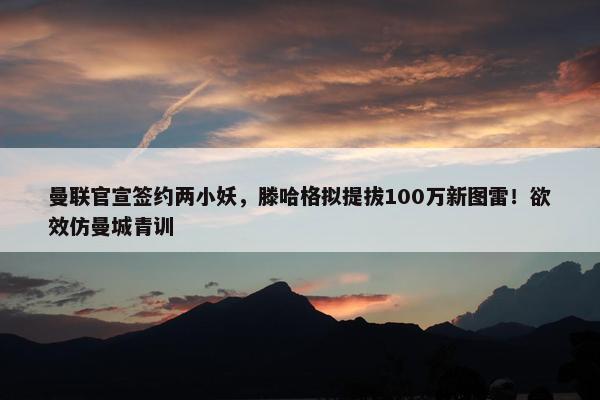 曼联官宣签约两小妖，滕哈格拟提拔100万新图雷！欲效仿曼城青训